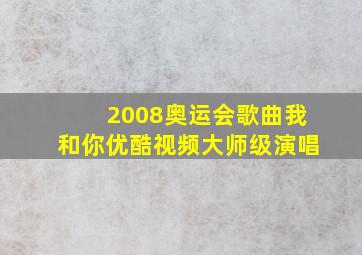 2008奥运会歌曲我和你优酷视频大师级演唱